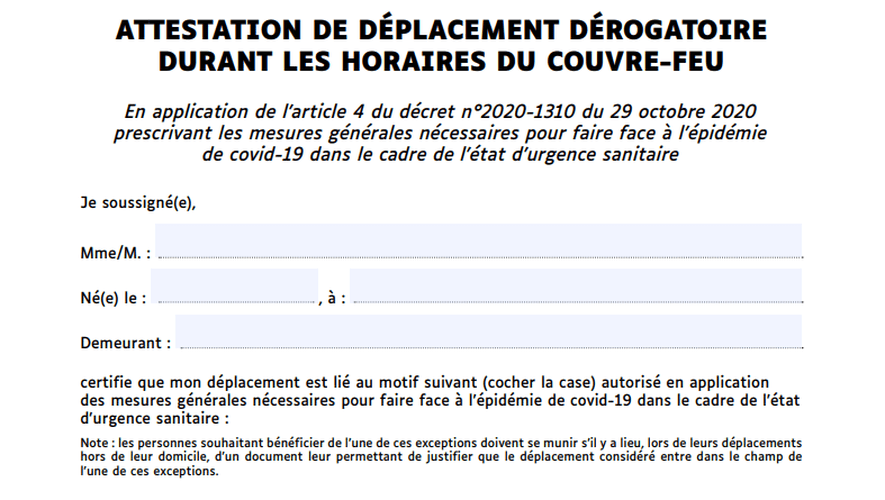 ATTESTATION DE DÉPLACEMENT DÉROGATOIRE
DURANT LES HORAIRES DU COUVRE-FEU

En application de l'article 4 du décret n°2020-1310 du 29 octobre 2020 prescrivant les mesures générales nécessaires pour faire face à l'épidémie de covid-19 dans le cadre de l'état d'urgence sanitaire

Je soussigné(e),

Mme/M. :

Né(e) le : , à :

Demeurant :

certifie que mon déplacement est lié au motif suivant (cocher la case) autorisé en application des mesures générales nécessaires pour faire face à l'épidémie de covid-19 dans le cadre de l'état d'urgence sanitaire :

Note : les personnes souhaitant bénéficier de l'une de ces exceptions doivent se munir s'il y a lieu, lors de leurs déplacements hors de leur domicile, d'un document leur permettant de justifier que le déplacement considéré entre dans le champ de l'une de ces exceptions.